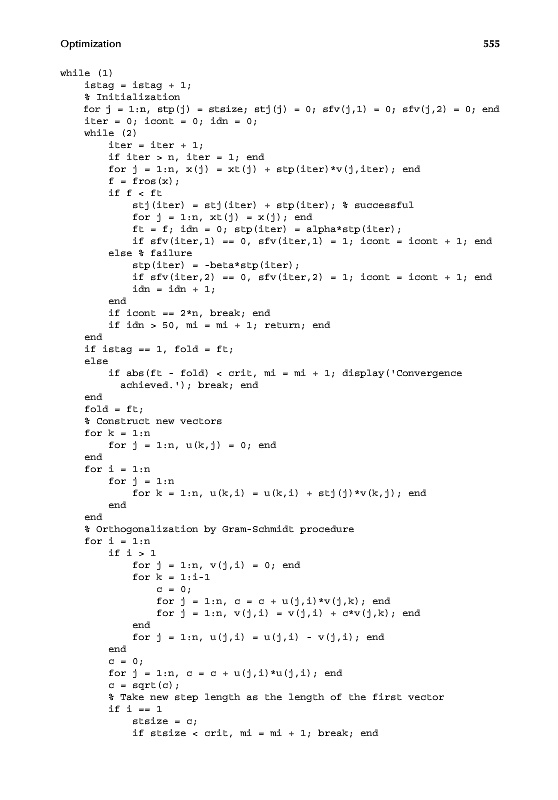 Optimization 555

while (1)
istag = istag + 1;
% Initialization
for j = 1:n, stp(j) = stsize; stj(j) = 0; sfv(j,1) = 0; sfv(j,2) = 0; end
iter = 0; icont = 0; idn = 0;
while (2)
iter = iter + 1;
if iter > n, iter = 1; end
for j = 1:n, x(j) = xt(j) + stp(iter)*v(j,iter); end
f = fros(x);
if f < ft
stj(iter) = stj(iter) + stp(iter); % successful
for j = 1:n, xt(j) = x(j); end
ft = f; idn = 0; stp(iter) = alpha*stp(iter);
if sfv(iter,1) == 0, sfv(iter,1) = 1; icont = icont + 1; end
else % failure
stp(iter) = -beta*stp(iter);
if sfv(iter,2) == 0, sfv(iter,2) = 1; icont = icont + 1; end
idn = idn + 1;
end
if icont == 2*n, break; end
if idn > 50, mi = mi + 1; return; end
end
if istag == 1, fold = ft;
else
if abs(ft - fold) < crit, mi = mi + 1; display('Convergence achieved.'); break; end
end
fold = ft;
% Construct new vectors
for k = 1:n
for j = 1:n, u(k,j) = 0; end
end
for i = 1:n
for j = 1:n
for k = 1:n, u(k,i) = u(k,i) + stj(j)*v(k,j); end
end
end
% Orthogonalization by Gram-Schmidt procedure
for i = 1:n
if i > 1
for j = 1:n, v(j,i) = 0; end
for k = 1:i-1
c = 0;
for j = 1:n, c = c + u(j,i)*v(j,k); end
for j = 1:n, v(j,i) = v(j,i) + c*v(j,k); end
end
for j = 1:n, u(j,i) = u(j,i) - v(j,i); end
end
c = 0;
for j = 1:n, c = c + u(j,i)*u(j,i); end
c = sqrt(c);
% Take new step length as the length of the first vector
if i == 1
stsize = c;
if stsize < crit, mi = mi + 1; break; end